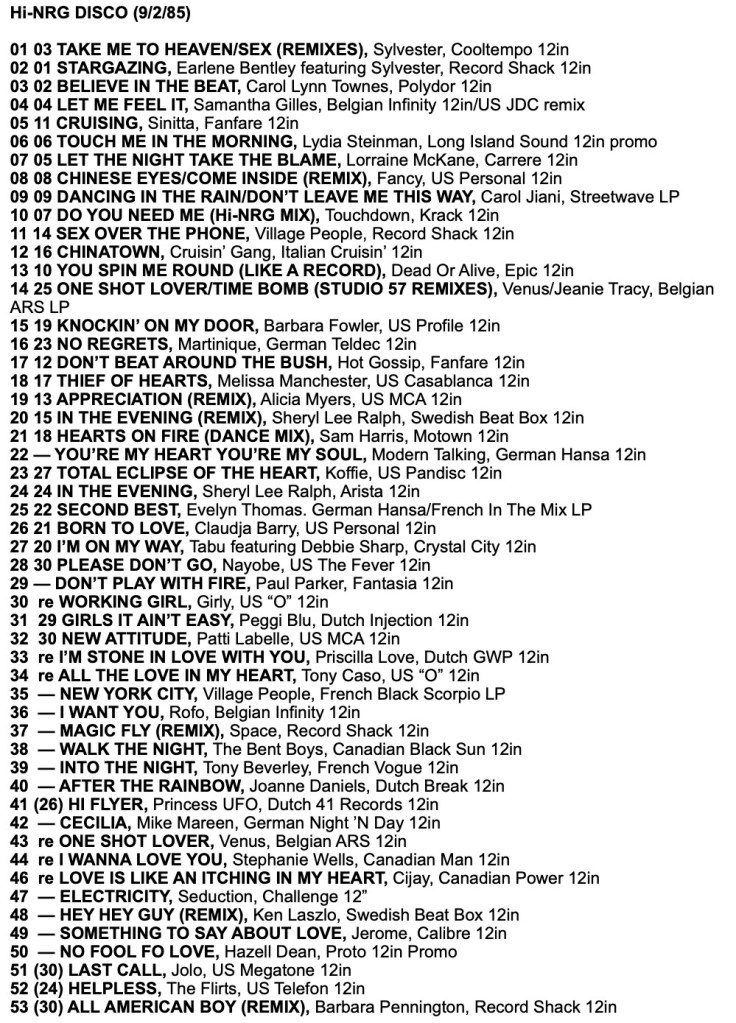 Hi-NRG DISCO (9/2/85)

01 03 TAKE ME TO HEAVEN/SEX (REMIXES), Sylvester, Cooltempo 12in
02 01 STARGAZING, Earlene Bentley featuring Sylvester, Record Shack 12in
03 02 BELIEVE IN THE BEAT, Carol Lynn Townes, Polydor 12in
04 04 LET ME FEEL IT, Samantha Gilles, Belgian Infinity 12in/US JDC remix
05 11 CRUISING, Sinitta, Fanfare 12in
06 06 TOUCH ME IN THE MORNING, Lydia Steinman, Long Island Sound 12in promo
07 05 LET THE NIGHT TAKE THE BLAME, Lorraine McKane, Carrere 12in
08 08 CHINESE EYES/COME INSIDE (REMIX), Fancy, US Personal 12in
09 09 DANCING IN THE RAIN/DON'T LEAVE ME THIS WAY, Carol Jiani, Streetwave LP
10 07 DO YOU NEED ME (Hi-NRG MIX), Touchdown, Krack 12in
11 14 SEX OVER THE PHONE, Village People, Record Shack 12in
12 16 CHINATOWN, Cruisin' Gang, Italian Cruisin' 12in
13 10 YOU SPIN ME ROUND (LIKE A RECORD), Dead Or Alive, Epic 12in
14 25 ONE SHOT LOVER/TIME BOMB (STUDIO 57 REMIXES), Venus/Jeanie Tracy, Belgian ARS LP
15 19 KNOCKIN' ON MY DOOR, Barbara Fowler, US Profile 12in
16 23 NO REGRETS, Martinique, German Teldec 12in
17 12 DON'T BEAT AROUND THE BUSH, Hot Gossip, Fanfare 12in
18 17 THIEF OF HEARTS, Melissa Manchester, US Casablanca 12in
19 13 APPRECIATION (REMIX), Alicia Myers, US MCA 12in
20 15 IN THE EVENING (REMIX), Sheryl Lee Ralph, Swedish Beat Box 12in
21 18 HEARTS ON FIRE (DANCE MIX), Sam Harris, Motown 12in
22 — YOU'RE MY HEART YOU'RE MY SOUL, Modern Talking, German Hansa 12in
23 27 TOTAL ECLIPSE OF THE HEART, Koffie, US Pandisc 12in
24 24 IN THE EVENING, Sheryl Lee Ralph, Arista 12in
25 22 SECOND BEST, Evelyn Thomas. German Hansa/French In The Mix LP
26 21 BORN TO LOVE, Claudja Barry, US Personal 12in
27 20 I'M ON MY WAY, Tabu featuring Debbie Sharp, Crystal City 12in
28 30 PLEASE DON'T GO, Nayobe, US The Fever 12in
29 — DON'T PLAY WITH FIRE, Paul Parker, Fantasia 12in
30 re WORKING GIRL, Girly, US "O" 12in
31 29 GIRLS IT AIN'T EASY, Peggi Blu, Dutch Injection 12in
32 30 NEW ATTITUDE, Patti Labelle, US MCA 12in
33 re I'M STONE IN LOVE WITH YOU, Priscilla Love, Dutch GWP 12in
34 re ALL THE LOVE IN MY HEART, Tony Caso, US "O" 12in
35 — NEW YORK CITY, Village People, French Black Scorpio LP
36 — I WANT YOU, Rofo, Belgian Infinity 12in
37 — MAGIC FLY (REMIX), Space, Record Shack 12in
38 — WALK THE NIGHT, The Bent Boys, Canadian Black Sun 12in
39 — INTO THE NIGHT, Tony Beverley, French Vogue 12in
40 — AFTER THE RAINBOW, Joanne Daniels, Dutch Break 12in
41 (26) HI FLYER, Princess UFO, Dutch 41 Records 12in
42 — CECILIA, Mike Mareen, German Night 'N Day 12in
43 re ONE SHOT LOVER, Venus, Belgian ARS 12in
44 re I WANNA LOVE YOU, Stephanie Wells, Canadian Man 12in
46 re LOVE IS LIKE AN ITCHING IN MY HEART, Cijay, Canadian Power 12in
47 — ELECTRICITY, Seduction, Challenge 12"
48 — HEY HEY GUY (REMIX), Ken Laszlo, Swedish Beat Box 12in
49 — SOMETHING TO SAY ABOUT LOVE, Jerome, Calibre 12in
50 — NO FOOL FO LOVE, Hazell Dean, Proto 12in Promo
51 (30) LAST CALL, Jolo, US Megatone 12in
52 (24) HELPLESS, The Flirts, US Telefon 12in
53 (30) ALL AMERICAN BOY (REMIX), Barbara Pennington, Record Shack 12in